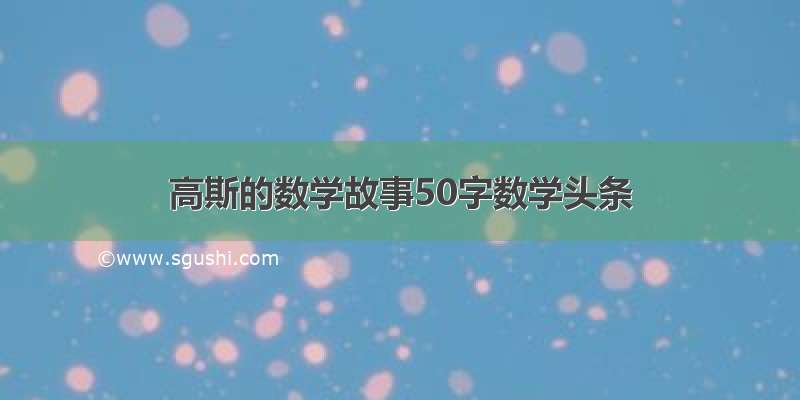 高斯的数学故事50字数学头条

©www.sgushi.com